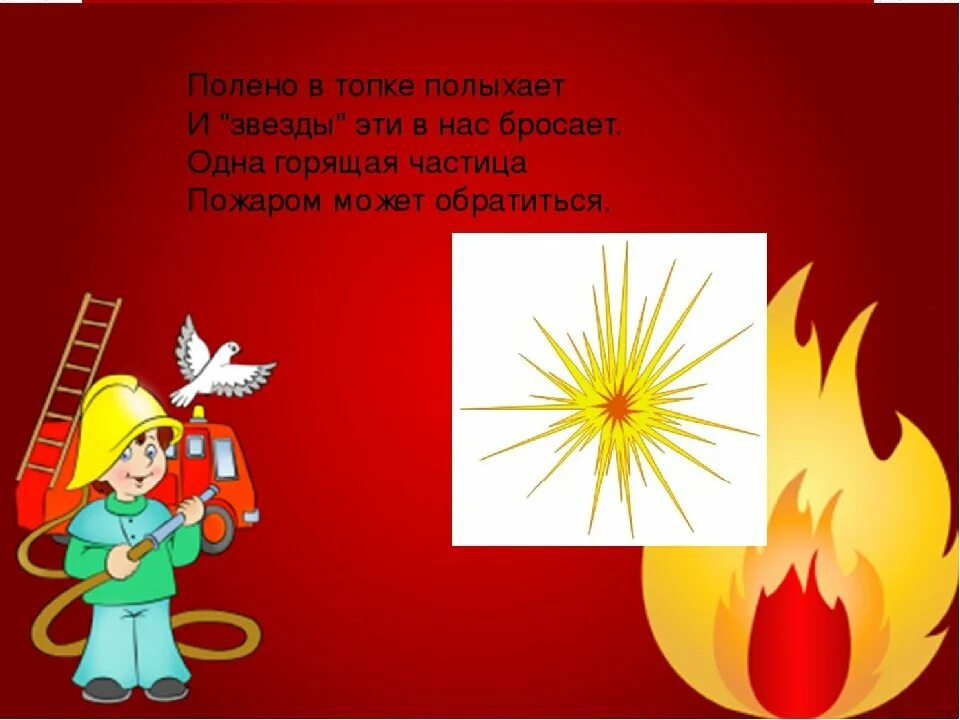 Полено в топке полыхает
И "звезды" эти в нас бросает.
Одна горящая частица
Пожаром может обратиться.